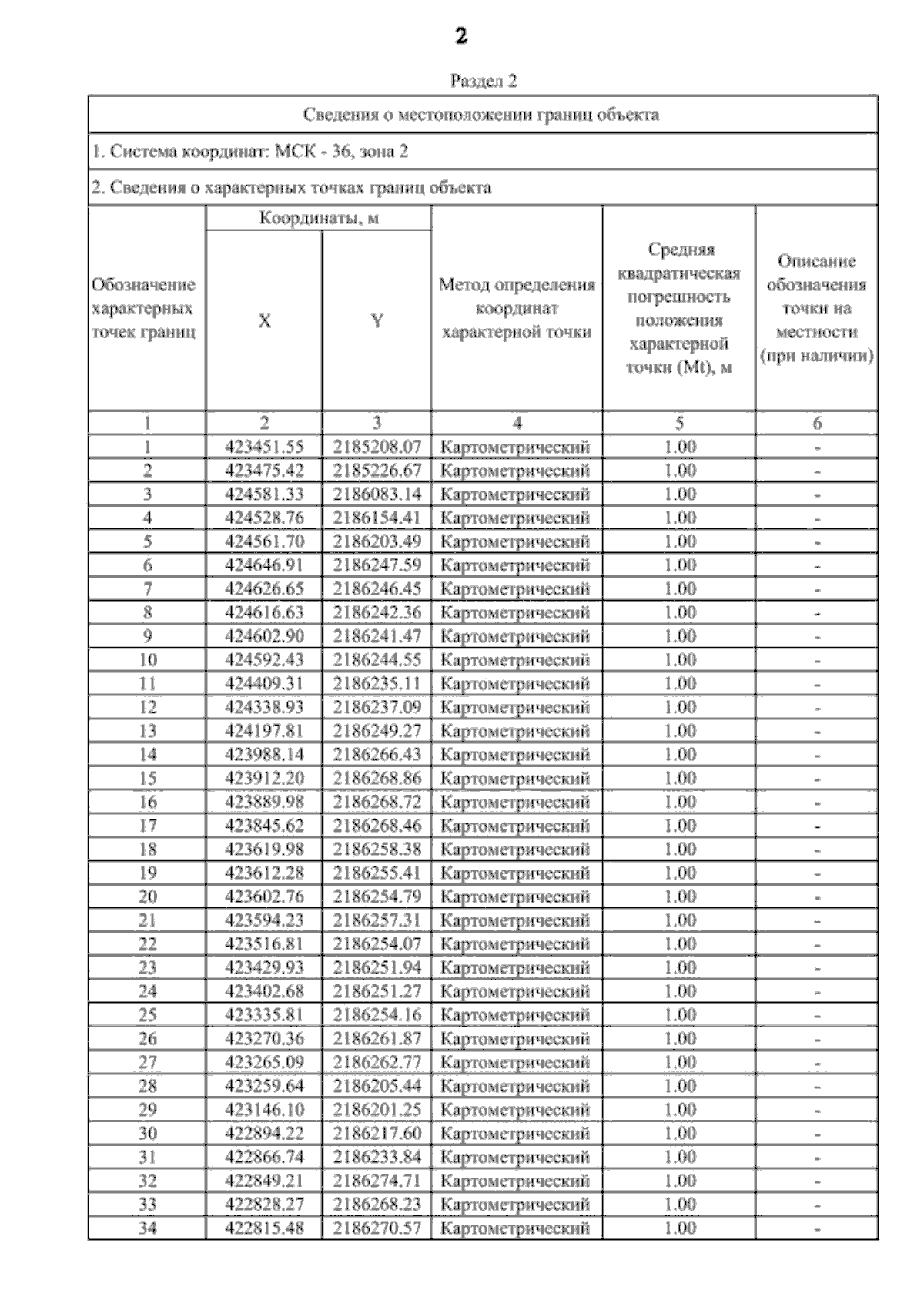 2

Раздел 2

Сведения о местоположении границ объекта

1. Система координат: МСК - 36, зона 2

2. Сведения о характерных точках границ объекта

| Обозначение характерных точек границ | Координаты, м X | Координаты, м Y | Метод определения координат характерной точки | Средняя квадратическая погрешность положения характерной точки (Mt), м | Описание обозначения точки на местности (при наличии) |
|---|---|---|---|---|---|
| 1 | 2 | 3 | 4 | 5 | 6 |
| 1 | 423451.55 | 2185208.07 | Картометрический | 1.00 | - |
| 2 | 423475.42 | 2185226.67 | Картометрический | 1.00 | - |
| 3 | 424581.33 | 2186083.14 | Картометрический | 1.00 | - |
| 4 | 424528.76 | 2186154.41 | Картометрический | 1.00 | - |
| 5 | 424561.70 | 2186203.49 | Картометрический | 1.00 | - |
| 6 | 424646.91 | 2186247.59 | Картометрический | 1.00 | - |
| 7 | 424626.65 | 2186246.45 | Картометрический | 1.00 | - |
| 8 | 424616.63 | 2186242.36 | Картометрический | 1.00 | - |
| 9 | 424602.90 | 2186241.47 | Картометрический | 1.00 | - |
| 10 | 424592.43 | 2186244.55 | Картометрический | 1.00 | - |
| 11 | 424409.31 | 2186235.11 | Картометрический | 1.00 | - |
| 12 | 424338.93 | 2186237.09 | Картометрический | 1.00 | - |
| 13 | 424197.81 | 2186249.27 | Картометрический | 1.00 | - |
| 14 | 423988.14 | 2186266.43 | Картометрический | 1.00 | - |
| 15 | 423912.20 | 2186268.86 | Картометрический | 1.00 | - |
| 16 | 423889.98 | 2186268.72 | Картометрический | 1.00 | - |
| 17 | 423845.62 | 2186268.46 | Картометрический | 1.00 | - |
| 18 | 423619.98 | 2186258.38 | Картометрический | 1.00 | - |
| 19 | 423612.28 | 2186255.41 | Картометрический | 1.00 | - |
| 20 | 423602.76 | 2186254.79 | Картометрический | 1.00 | - |
| 21 | 423594.23 | 2186257.31 | Картометрический | 1.00 | - |
| 22 | 423516.81 | 2186254.07 | Картометрический | 1.00 | - |
| 23 | 423429.93 | 2186251.94 | Картометрический | 1.00 | - |
| 24 | 423402.68 | 2186251.27 | Картометрический | 1.00 | - |
| 25 | 423335.81 | 2186254.16 | Картометрический | 1.00 | - |
| 26 | 423270.36 | 2186261.87 | Картометрический | 1.00 | - |
| 27 | 423265.09 | 2186262.77 | Картометрический | 1.00 | - |
| 28 | 423259.64 | 2186205.44 | Картометрический | 1.00 | - |
| 29 | 423146.10 | 2186201.25 | Картометрический | 1.00 | - |
| 30 | 422894.22 | 2186217.60 | Картометрический | 1.00 | - |
| 31 | 422866.74 | 2186233.84 | Картометрический | 1.00 | - |
| 32 | 422849.21 | 2186274.71 | Картометрический | 1.00 | - |
| 33 | 422828.27 | 2186268.23 | Картометрический | 1.00 | - |
| 34 | 422815.48 | 2186270.57 | Картометрический | 1.00 | - |